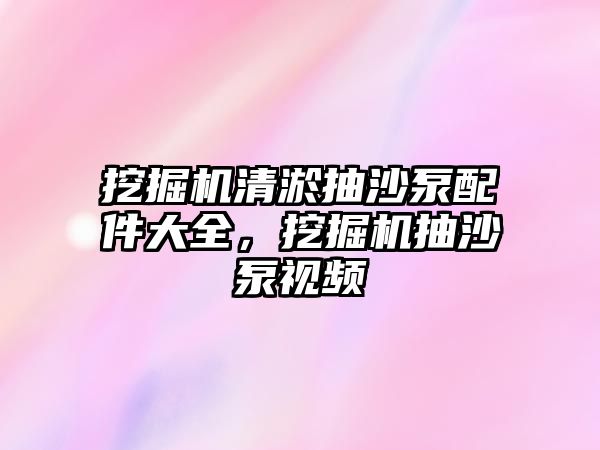 挖掘机清淤抽沙泵配件大全，挖掘机抽沙泵视频